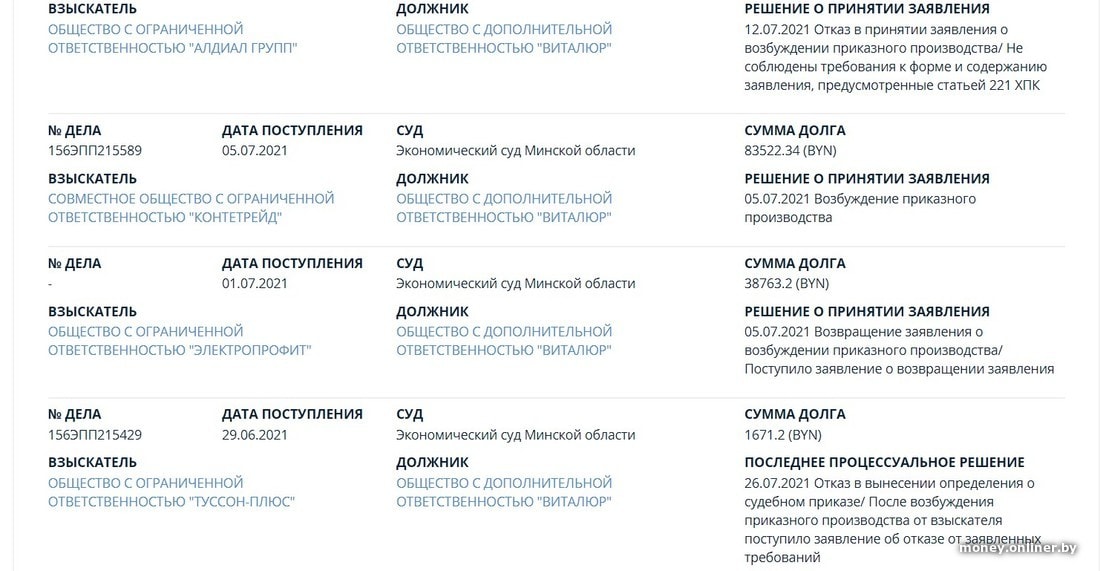 ВЗЫСКАТЕЛЬ
ОБЩЕСТВО С ОГРАНИЧЕННОЙ ОТВЕТСТВЕННОСТЬЮ "АЛДИАЛ ГРУПП"

ДОЛЖНИК
ОБЩЕСТВО С ДОПОЛНИТЕЛЬНОЙ ОТВЕТСТВЕННОСТЬЮ "ВИТАЛЮР"

РЕШЕНИЕ О ПРИНЯТИИ ЗАЯВЛЕНИЯ
12.07.2021 Отказ в принятии заявления о возбуждении приказного производства/ Не соблюдены требования к форме и содержанию заявления, предусмотренные статьей 221 ХПК

№ ДЕЛА
156ЭПП215589

ДАТА ПОСТУПЛЕНИЯ
05.07.2021

СУД
Экономический суд Минской области

СУММА ДОЛГА
83522.34 (BYN)

ВЗЫСКАТЕЛЬ
СОВМЕСТНОЕ ОБЩЕСТВО С ОГРАНИЧЕННОЙ ОТВЕТСТВЕННОСТЬЮ "КОНТЕТРЕЙД"

ДОЛЖНИК
ОБЩЕСТВО С ДОПОЛНИТЕЛЬНОЙ ОТВЕТСТВЕННОСТЬЮ "ВИТАЛЮР"

РЕШЕНИЕ О ПРИНЯТИИ ЗАЯВЛЕНИЯ
05.07.2021 Возбуждение приказного производства

№ ДЕЛА
-

ДАТА ПОСТУПЛЕНИЯ
01.07.2021

СУД
Экономический суд Минской области

СУММА ДОЛГА
38763.2 (BYN)

ВЗЫСКАТЕЛЬ
ОБЩЕСТВО С ОГРАНИЧЕННОЙ ОТВЕТСТВЕННОСТЬЮ "ЭЛЕКТРОПРОФИТ"

ДОЛЖНИК
ОБЩЕСТВО С ДОПОЛНИТЕЛЬНОЙ ОТВЕТСТВЕННОСТЬЮ "ВИТАЛЮР"

РЕШЕНИЕ О ПРИНЯТИИ ЗАЯВЛЕНИЯ
05.07.2021 Возвращение заявления о возбуждении приказного производства/ Поступило заявление о возвращении заявления

№ ДЕЛА
156ЭПП215429

ДАТА ПОСТУПЛЕНИЯ
29.06.2021

СУД
Экономический суд Минской области

СУММА ДОЛГА
1671.2 (BYN)

ВЗЫСКАТЕЛЬ
ОБЩЕСТВО С ОГРАНИЧЕННОЙ ОТВЕТСТВЕННОСТЬЮ "ТУССОН-ПЛЮС"

ДОЛЖНИК
ОБЩЕСТВО С ДОПОЛНИТЕЛЬНОЙ ОТВЕТСТВЕННОСТЬЮ "ВИТАЛЮР"

ПОСЛЕДНЕЕ ПРОЦЕССУАЛЬНОЕ РЕШЕНИЕ
26.07.2021 Отказ в вынесении определения о судебном приказе/ После возбуждения приказного производства от взыскателя поступило заявление об отказе от заявленных требований

money.onliner.by